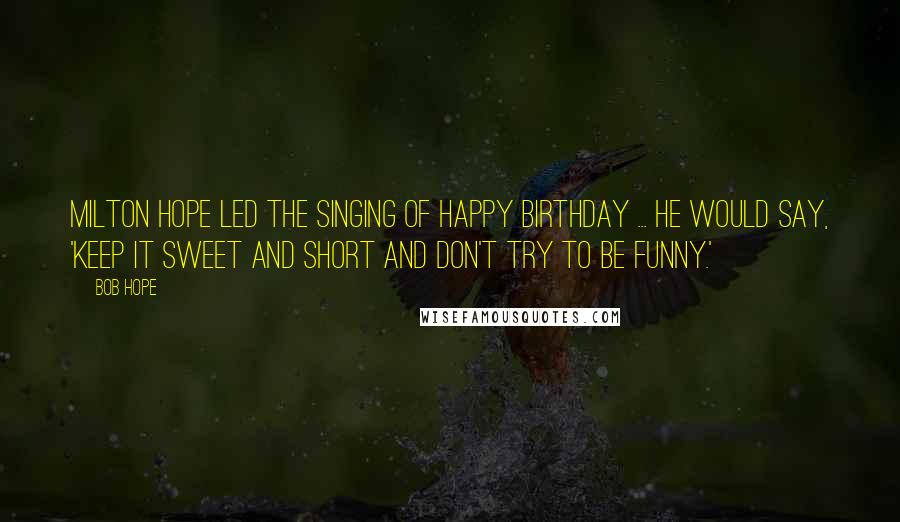 MILTON HOPE LED THE SINGING OF HAPPY BIRTHDAY ... HE WOULD SAY, 'KEEP IT SWEET AND SHORT AND DON'T TRY TO BE FUNNY.'

BOB HOPE

WISEFAMOUSQUOTES.COM